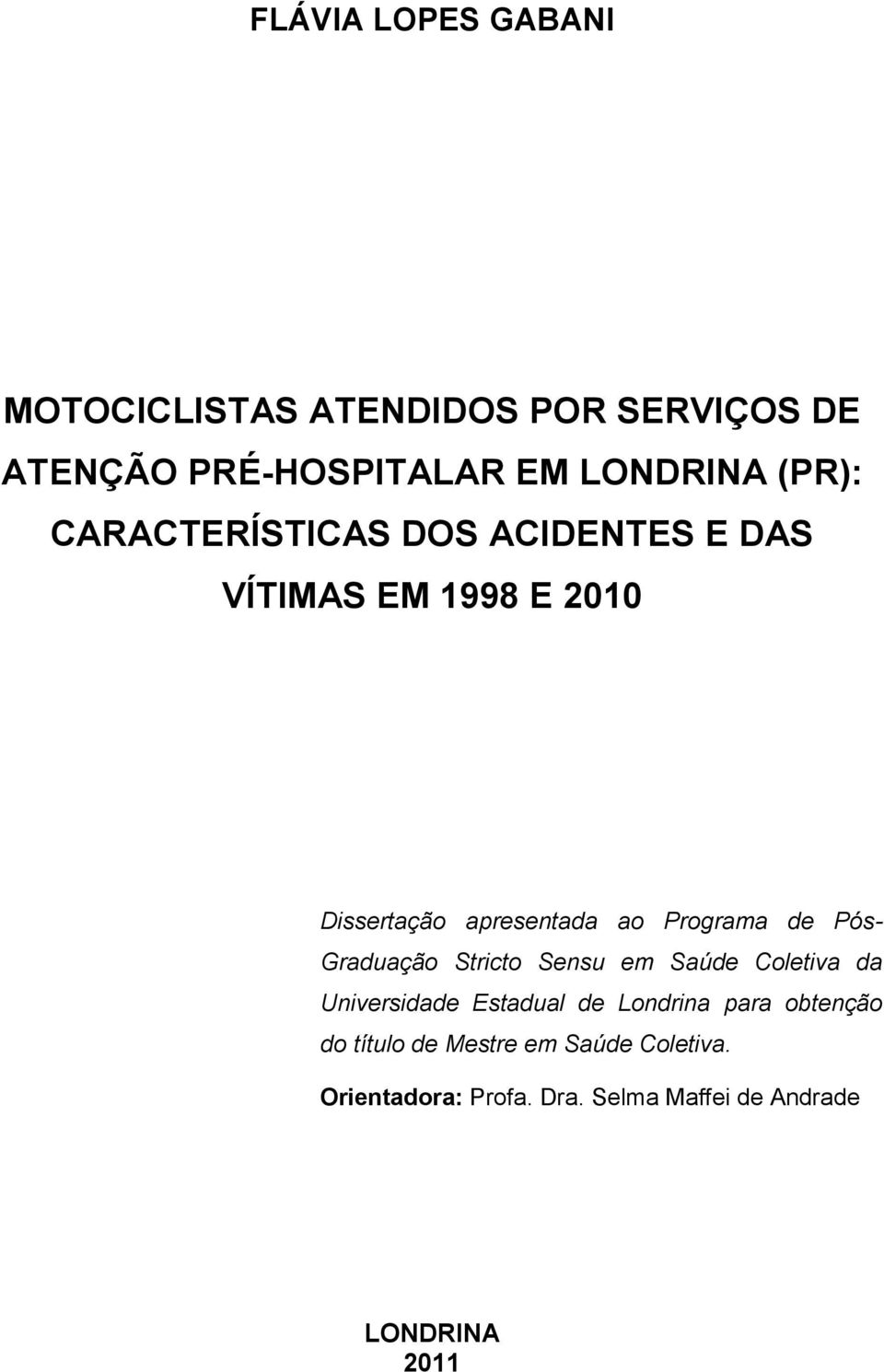 FLÁVIA LOPES GABANI

MOTOCICLISTAS ATENDIDOS POR SERVIÇOS DE ATENÇÃO PRÉ-HOSPITALAR EM LONDRINA (PR): CARACTERÍSTICAS DOS ACIDENTES E DAS VÍTIMAS EM 1998 E 2010

Dissertação apresentada ao Programa de Pós-Graduação Stricto Sensu em Saúde Coletiva da Universidade Estadual de Londrina para obtenção do título de Mestre em Saúde Coletiva.

Orientadora: Profa. Dra. Selma Maffei de Andrade

LONDRINA
2011